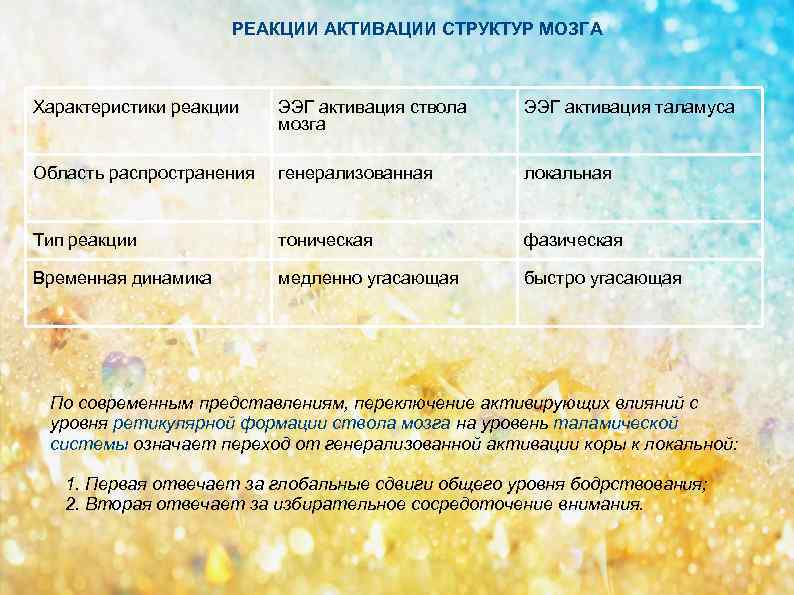 РЕАКЦИИ АКТИВАЦИИ СТРУКТУР МОЗГА

| Характеристики реакции | ЭЭГ активация ствола мозга | ЭЭГ активация таламуса |
|---|---|---|
| Область распространения | генерализованная | локальная |
| Тип реакции | тоническая | фазическая |
| Временная динамика | медленно угасающая | быстро угасающая |

По современным представлениям, переключение активирующих влияний с уровня ретикулярной формации ствола мозга на уровень таламической системы означает переход от генерализованной активации коры к локальной:

1. Первая отвечает за глобальные сдвиги общего уровня бодрствования;
2. Вторая отвечает за избирательное сосредоточение внимания.